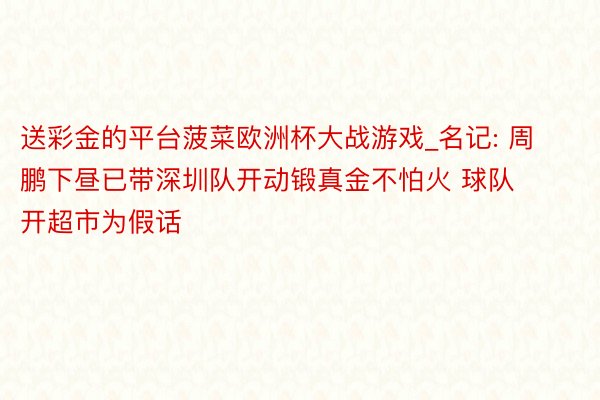 送彩金的平台菠菜欧洲杯大战游戏_名记: 周鹏下昼已带深圳队开动锻真金不怕火 球队开超市为假话